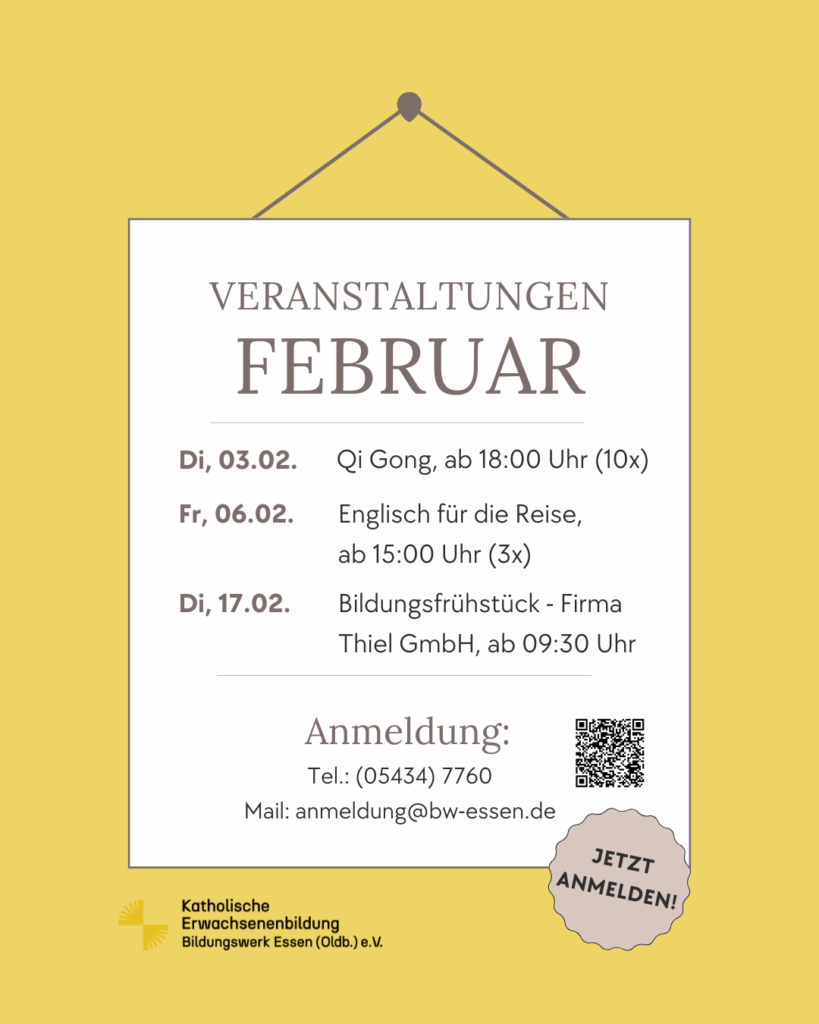 VERANSTALTUNGEN
FEBRUAR

Di, 03.02. Qi Gong, ab 18:00 Uhr (10x)

Fr, 06.02. Englisch für die Reise, ab 15:00 Uhr (3x)

Di, 17.02. Bildungsfrühstück - Firma Thiel GmbH, ab 09:30 Uhr

Anmeldung:
Tel.: (05434) 7760
Mail: anmeldung@bw-essen.de

JETZT
ANMELDEN!

Katholische
Erwachsenenbildung
Bildungswerk Essen (Oldb.) e.V.